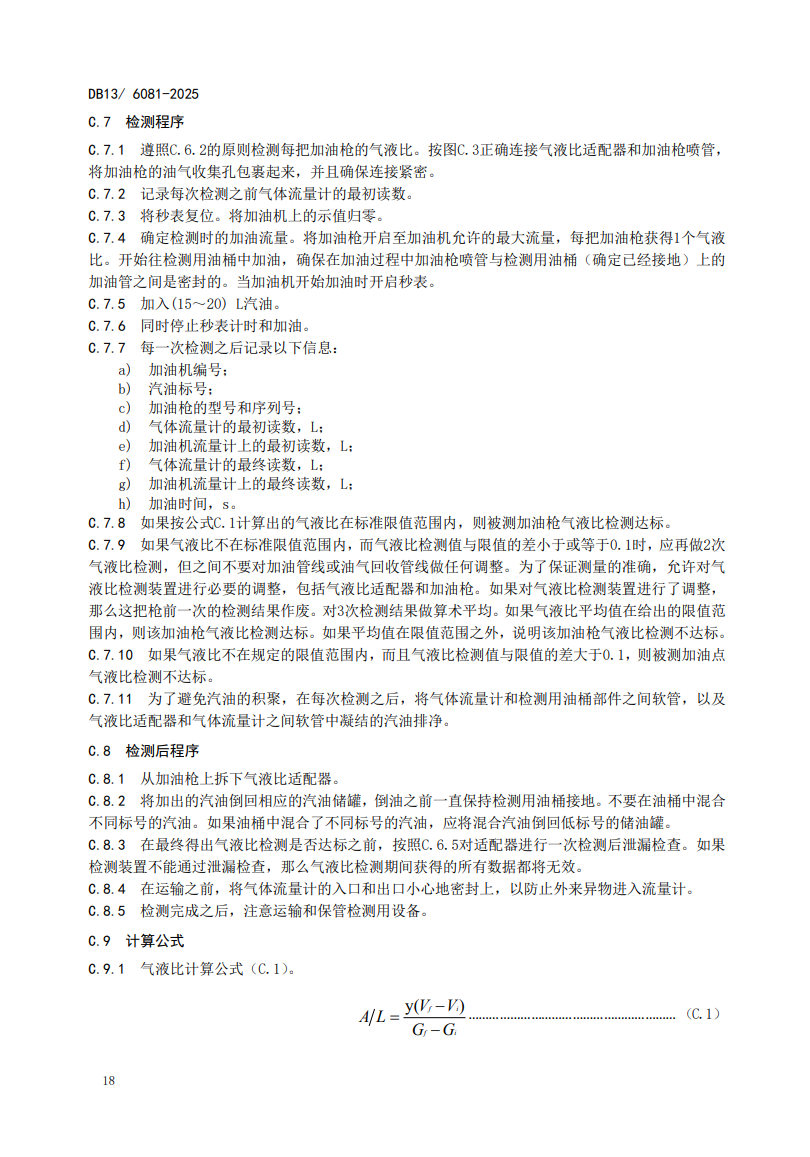 DB13/ 6081-2025

C.7 检测程序

C.7.1 遵照C.6.2的原则检测每把加油枪的气液比。按图C.3正确连接气液比适配器和加油枪喷管，将加油枪的油气收集孔包裹起来，并且确保连接紧密。

C.7.2 记录每次检测之前气体流量计的最初读数。

C.7.3 将秒表复位。将加油机上的示值归零。

C.7.4 确定检测时的加油流量。将加油枪开启至加油机允许的最大流量，每把加油枪获得1个气液比。开始往检测用油桶中加油，确保在加油过程中加油枪喷管与检测用油桶（确定已经接地）上的加油管之间是密封的。当加油机开始加油时开启秒表。

C.7.5 加入(15～20) L汽油。

C.7.6 同时停止秒表计时和加油。

C.7.7 每一次检测之后记录以下信息：

a) 加油机编号；
b) 汽油标号；
c) 加油枪的型号和序列号；
d) 气体流量计的最初读数，L；
e) 加油机流量计上的最初读数，L；
f) 气体流量计的最终读数，L；
g) 加油机流量计上的最终读数，L；
h) 加油时间，s。

C.7.8 如果按公式C.1计算出的气液比在标准限值范围内，则被测加油枪气液比检测达标。

C.7.9 如果气液比不在标准限值范围内，而气液比检测值与限值的差小于或等于0.1时，应再做2次气液比检测，但之间不要对加油管线或油气回收管线做任何调整。为了保证测量的准确，允许对气液比检测装置进行必要的调整，包括气液比适配器和加油枪。如果对气液比检测装置进行了调整，那么这把枪前一次的检测结果作废。对3次检测结果做算术平均。如果气液比平均值在给出的限值范围内，则该加油枪气液比检测达标。如果平均值在限值范围之外，说明该加油枪气液比检测不达标。

C.7.10 如果气液比不在规定的限值范围内，而且气液比检测值与限值的差大于0.1，则被测加油点气液比检测不达标。

C.7.11 为了避免汽油的积聚，在每次检测之后，将气体流量计和检测用油桶部件之间软管，以及气液比适配器和气体流量计之间软管中凝结的汽油排净。

C.8 检测后程序

C.8.1 从加油枪上拆下气液比适配器。

C.8.2 将加出的汽油倒回相应的汽油储罐，倒油之前一直保持检测用油桶接地。不要在油桶中混合不同标号的汽油。如果油桶中混合了不同标号的汽油，应将混合汽油倒回低标号的储油罐。

C.8.3 在最终得出气液比检测是否达标之前，按照C.6.5对适配器进行一次检测后泄漏检查。如果检测装置不能通过泄漏检查，那么气液比检测期间获得的所有数据都将无效。

C.8.4 在运输之前，将气体流量计的入口和出口小心地密封上，以防止外来异物进入流量计。

C.8.5 检测完成之后，注意运输和保管检测用设备。

C.9 计算公式

C.9.1 气液比计算公式（C.1）。

$A/L = \frac{y(V_f - V_i)}{G_f - G_i}$ ........................................................ (C.1)

18